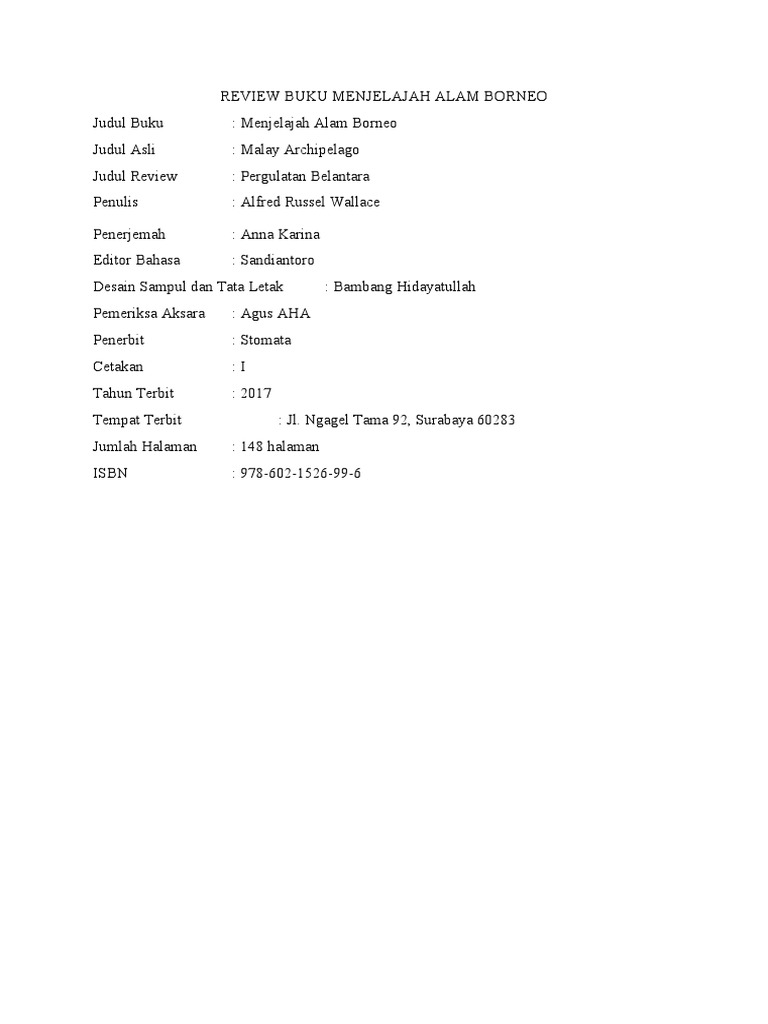 REVIEW BUKU MENJELAJAH ALAM BORNEO

Judul Buku : Menjelajah Alam Borneo
Judul Asli : Malay Archipelago
Judul Review : Pergulatan Belantara
Penulis : Alfred Russel Wallace
Penerjemah : Anna Karina
Editor Bahasa : Sandiantoro
Desain Sampul dan Tata Letak : Bambang Hidayatullah
Pemeriksa Aksara : Agus AHA
Penerbit : Stomata
Cetakan : I
Tahun Terbit : 2017
Tempat Terbit : Jl. Ngagel Tama 92, Surabaya 60283
Jumlah Halaman : 148 halaman
ISBN : 978-602-1526-99-6